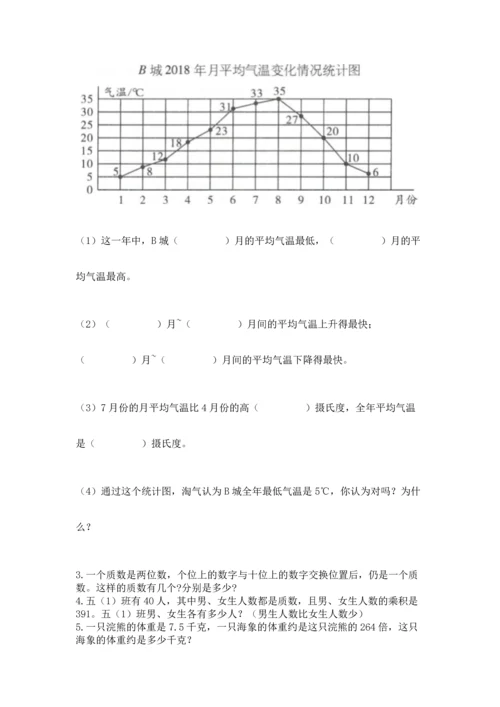 B 城 2018 年月平均气温变化情况统计图

气温/℃

35
30
25
20
15
10
5
0

5 8 12 18 23 31 33 35 27 20 10 6

1 2 3 4 5 6 7 8 9 10 11 12 月份

（1）这一年中，B 城（　　　　）月的平均气温最低，（　　　　）月的平均气温最高。

（2）（　　　　）月~（　　　　）月间的平均气温上升得最快；

（　　　　）月~（　　　　）月间的平均气温下降得最快。

（3）7 月份的月平均气温比 4 月份的高（　　　　）摄氏度，全年平均气温是（　　　　）摄氏度。

（4）通过这个统计图，淘气认为 B 城全年最低气温是 5℃，你认为对吗？为什么？

3. 一个质数是两位数，个位上的数字与十位上的数字交换位置后，仍是一个质数。这样的质数有几个?分别是多少?
4. 五（1）班有 40 人，其中男、女生人数都是质数，且男、女生人数的乘积是 391。五（1）班男、女生各有多少人？（男生人数比女生人数少）
5. 一只浣熊的体重是 7.5 千克，一只海象的体重约是这只浣熊的 264 倍，这只海象的体重约是多少千克？